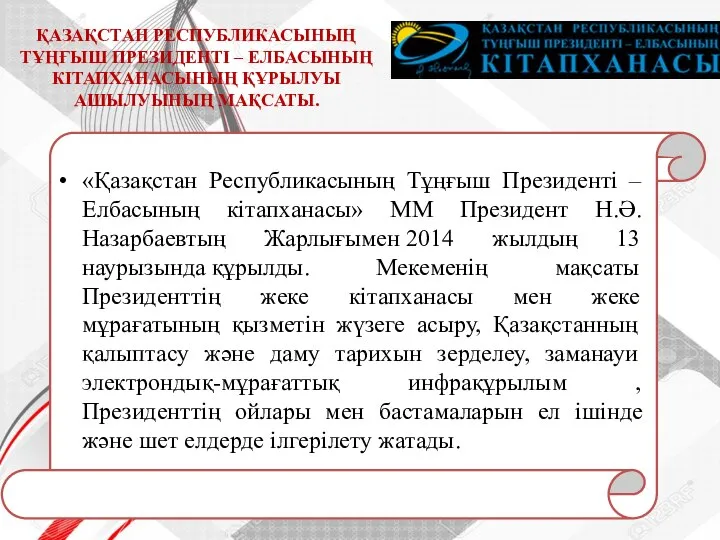 ҚАЗАҚСТАН РЕСПУБЛИКАСЫНЫҢ ТҰҢҒЫШ ПРЕЗИДЕНТІ – ЕЛБАСЫНЫҢ КІТАПХАНАСЫНЫҢ ҚҰРЫЛУЫ АШЫЛУЫНЫҢ МАҚСАТЫ.

ҚАЗАҚСТАН РЕСПУБЛИКАСЫНЫҢ ТҰҢҒЫШ ПРЕЗИДЕНТІ – ЕЛБАСЫНЫҢ КІТАПХАНАСЫ

• «Қазақстан Республикасының Тұңғыш Президенті – Елбасының кітапханасы» ММ Президент Н.Ә. Назарбаевтың Жарлығымен 2014 жылдың 13 наурызында құрылды. Мекеменің мақсаты Президенттің жеке кітапханасы мен жеке мұрағатының қызметін жүзеге асыру, Қазақстанның қалыптасу және даму тарихын зерделеу, заманауи электрондық-мұрағаттық инфрақұрылым , Президенттің ойлары мен бастамаларын ел ішінде және шет елдерде ілгерілету жатады.